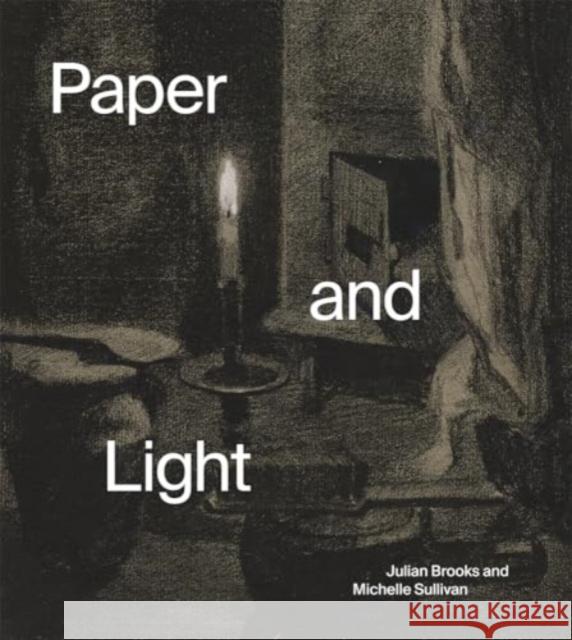 Paper

and

Light

Julian Brooks and
Michelle Sullivan

Kraina Książek